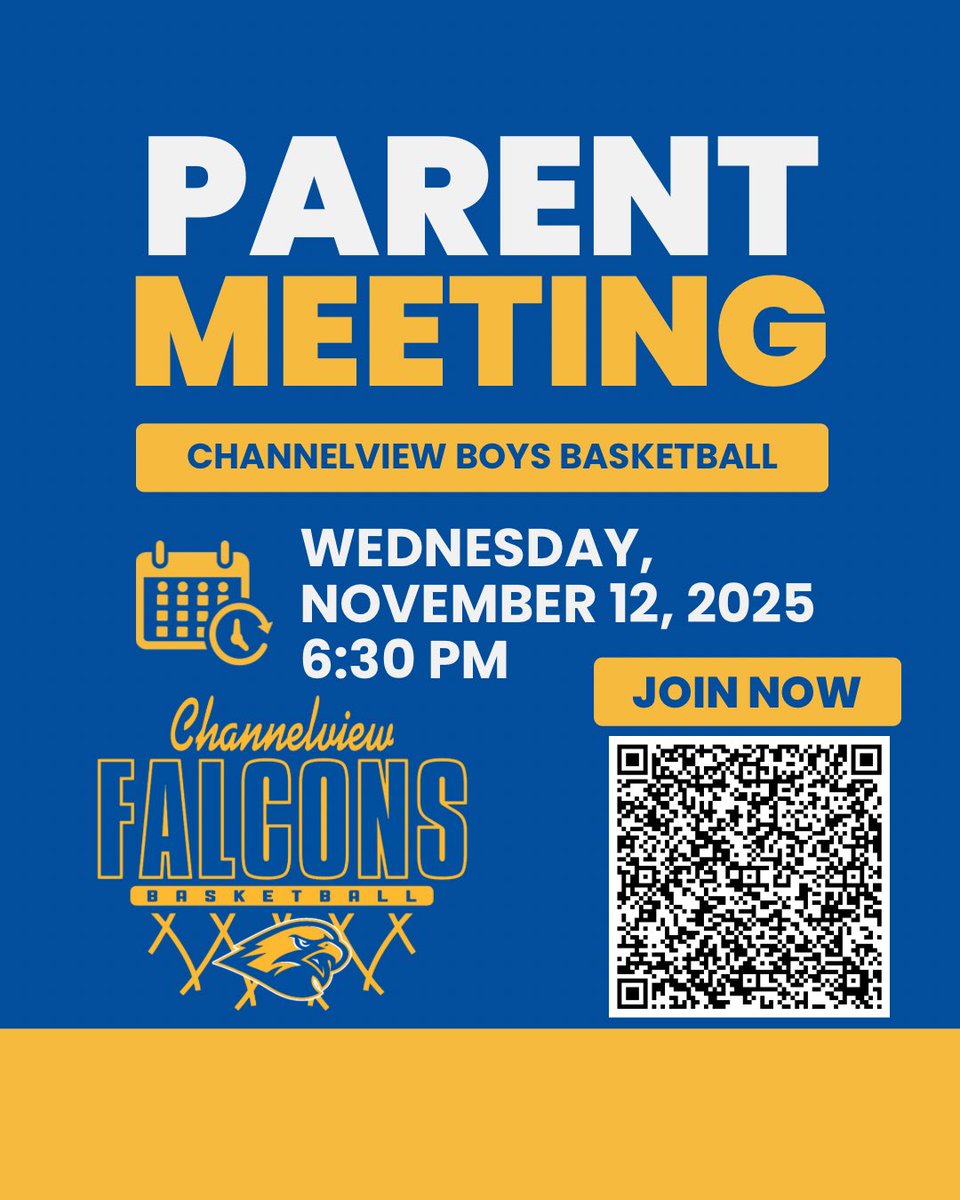 PARENT
MEETING

CHANNELVIEW BOYS BASKETBALL

WEDNESDAY,
NOVEMBER 12, 2025
6:30 PM

JOIN NOW

Channelview
FALCONS
BASKETBALL